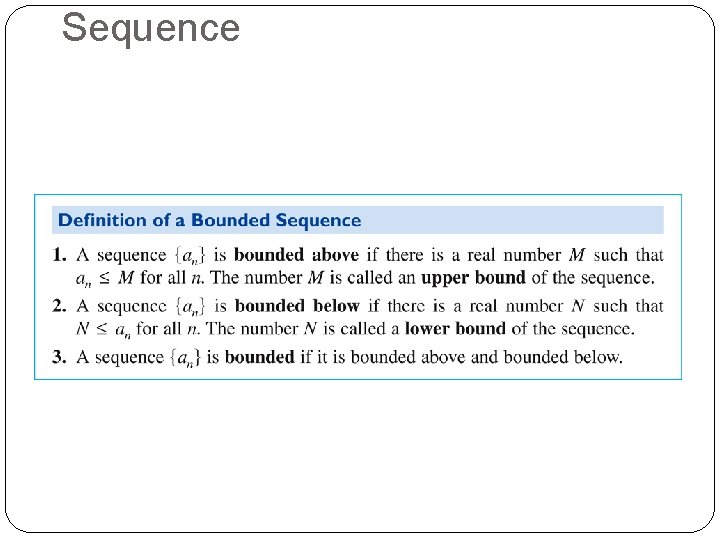 Sequence

Definition of a Bounded Sequence

1. A sequence $\{a_n\}$ is bounded above if there is a real number $M$ such that $a_n \leq M$ for all $n$. The number $M$ is called an upper bound of the sequence.

2. A sequence $\{a_n\}$ is bounded below if there is a real number $N$ such that $N \leq a_n$ for all $n$. The number $N$ is called a lower bound of the sequence.

3. A sequence $\{a_n\}$ is bounded if it is bounded above and bounded below.